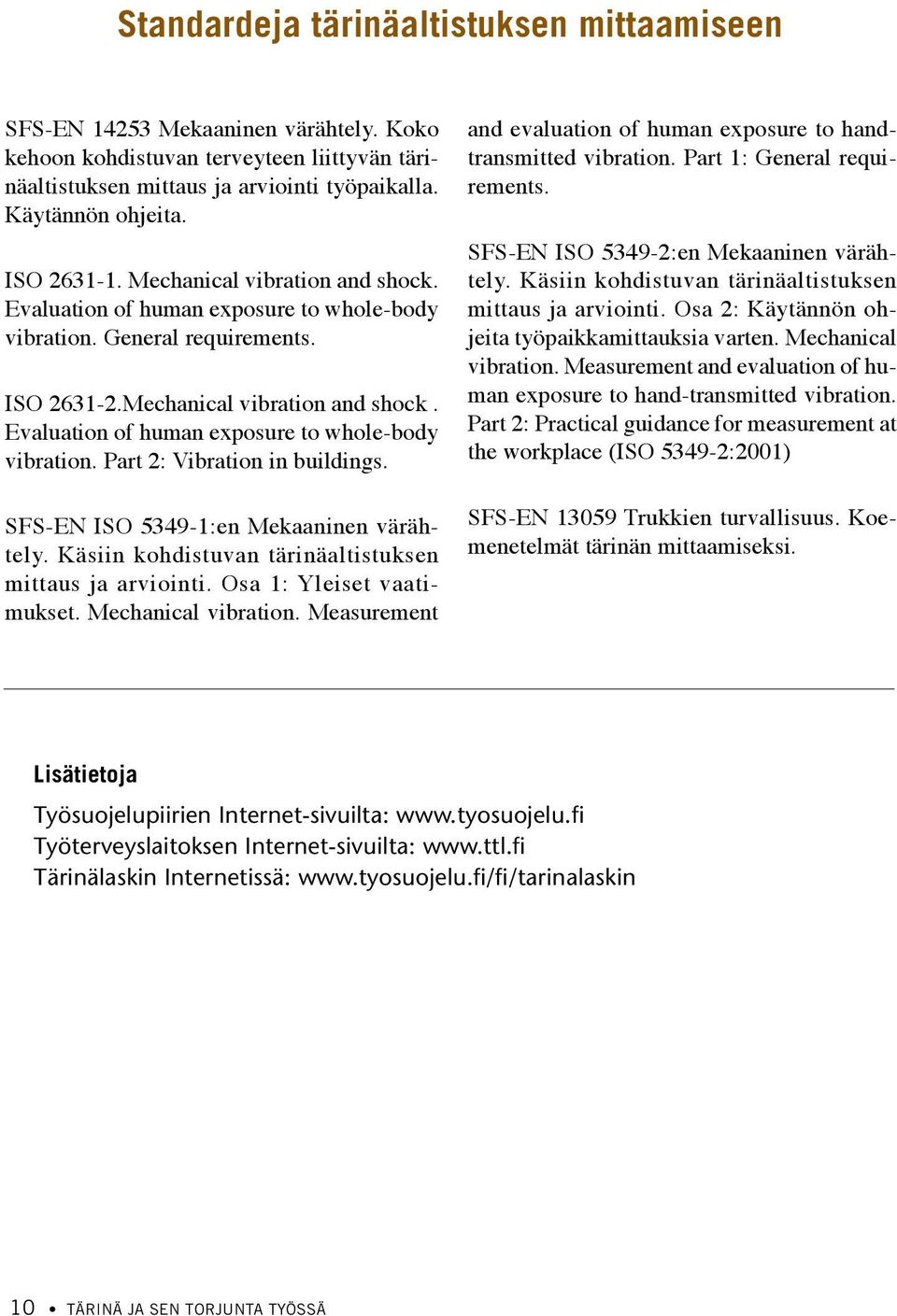 Standardeja tärinäaltistuksen mittaamiseen

SFS-EN 14253 Mekaaninen värähtely. Koko kehoon kohdistuvan terveyteen liittyvän tärinäaltistuksen mittaus ja arviointi työpaikalla. Käytännön ohjeita.

ISO 2631-1. Mechanical vibration and shock. Evaluation of human exposure to whole-body vibration. General requirements.

ISO 2631-2.Mechanical vibration and shock . Evaluation of human exposure to whole-body vibration. Part 2: Vibration in buildings.

SFS-EN ISO 5349-1:en Mekaaninen värähtely. Käsiin kohdistuvan tärinäaltistuksen mittaus ja arviointi. Osa 1: Yleiset vaatimukset. Mechanical vibration. Measurement and evaluation of human exposure to hand-transmitted vibration. Part 1: General requirements.

SFS-EN ISO 5349-2:en Mekaaninen värähtely. Käsiin kohdistuvan tärinäaltistuksen mittaus ja arviointi. Osa 2: Käytännön ohjeita työpaikkamittauksia varten. Mechanical vibration. Measurement and evaluation of human exposure to hand-transmitted vibration. Part 2: Practical guidance for measurement at the workplace (ISO 5349-2:2001)

SFS-EN 13059 Trukkien turvallisuus. Koemenetelmät tärinän mittaamiseksi.

Lisätietoja

Työsuojelupiirien Internet-sivuilta: www.tyosuojelu.fi
Työterveyslaitoksen Internet-sivuilta: www.ttl.fi
Tärinälaskin Internetissä: www.tyosuojelu.fi/fi/tarinalaskin

10 • TÄRINÄ JA SEN TORJUNTA TYÖSSÄ